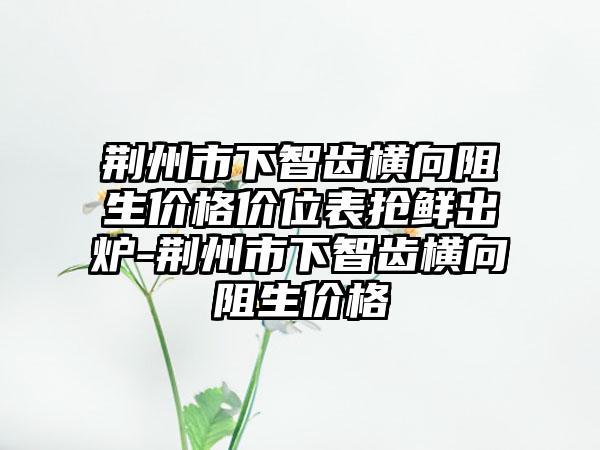 荆州市下智齿横向阻生价格价位表抢鲜出炉-荆州市下智齿横向阻生价格